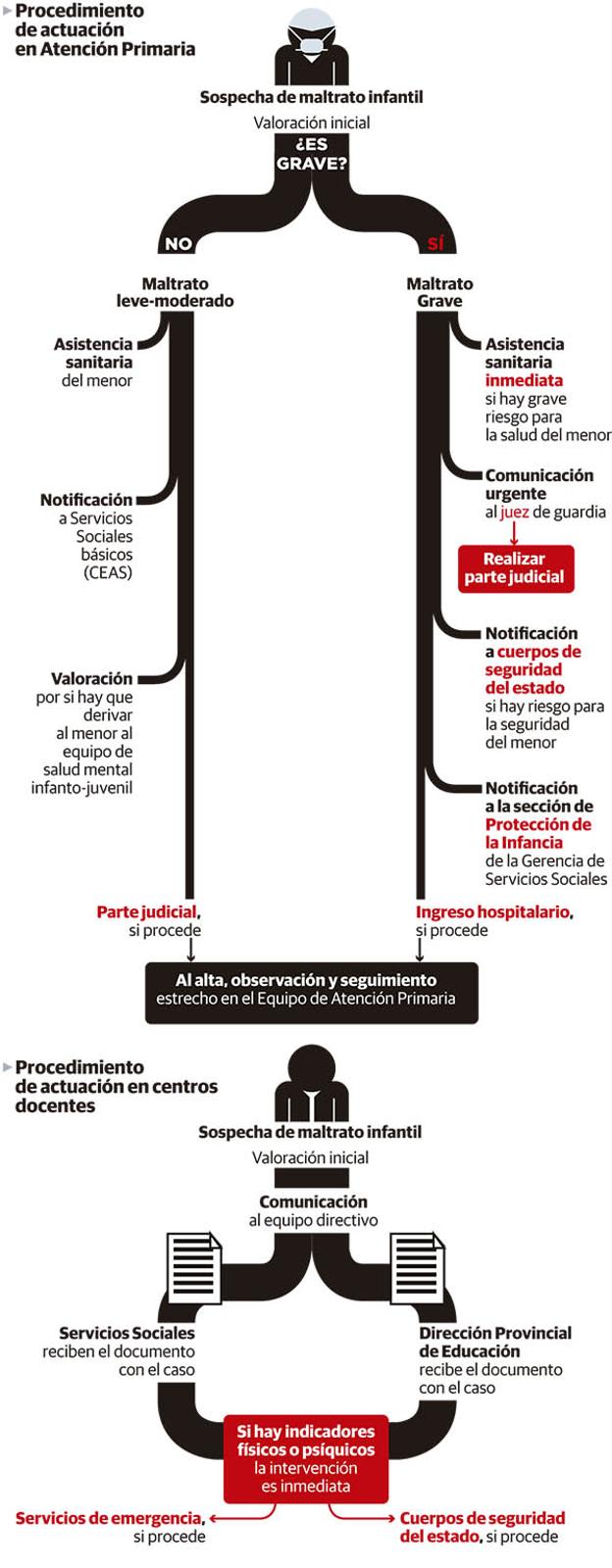 Procedimiento de actuación en Atención Primaria

Sospecha de maltrato infantil

Valoración inicial

¿ES GRAVE?

NO

SÍ

Maltrato leve-moderado

Asistencia sanitaria del menor

Notificación a Servicios Sociales básicos (CEAS)

Valoración por si hay que derivar al menor al equipo de salud mental infanto-juvenil

Parte judicial, si procede

Maltrato Grave

Asistencia sanitaria inmediata si hay grave riesgo para la salud del menor

Comunicación urgente al juez de guardia

Realizar parte judicial

Notificación a cuerpos de seguridad del estado si hay riesgo para la seguridad del menor

Notificación a la sección de Protección de la Infancia de la Gerencia de Servicios Sociales

Ingreso hospitalario, si procede

Al alta, observación y seguimiento estrecho en el Equipo de Atención Primaria

Procedimiento de actuación en centros docentes

Sospecha de maltrato infantil

Valoración inicial

Comunicación al equipo directivo

Servicios Sociales reciben el documento con el caso

Dirección Provincial de Educación recibe el documento con el caso

Si hay indicadores físicos o psíquicos la intervención es inmediata

Servicios de emergencia, si procede

Cuerpos de seguridad del estado, si procede